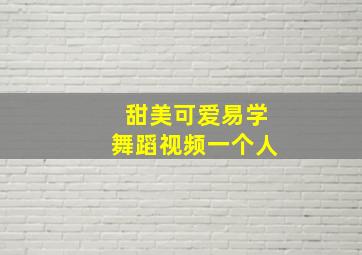 甜美可爱易学
舞蹈视频一个人